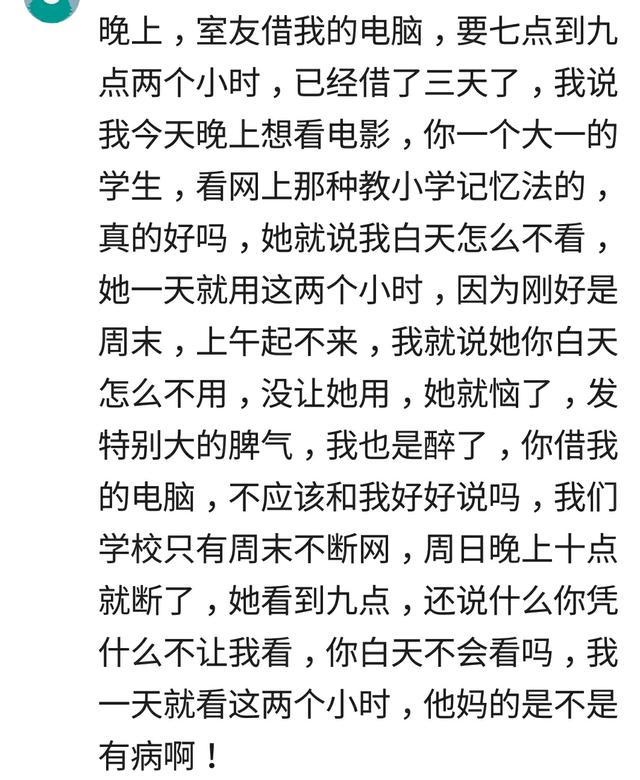 晚上，室友借我的电脑，要七点到九点两个小时，已经借了三天了，我说我今天晚上想看电影，你一个大一的学生，看网上那种教小学记忆法的，真的好吗，她就说我白天怎么不看，她一天就用这两个小时，因为刚好是周末，上午起不来，我就说她你白天怎么不用，没让她用，她就恼了，发特别大的脾气，我也是醉了，你借我的电脑，不应该和我好好说吗，我们学校只有周末不断网，周日晚上十点就断了，她看到九点，还说什么你凭什么不让我看，你白天不会看吗，我一天就看这两个小时，他妈的是不是有病啊！